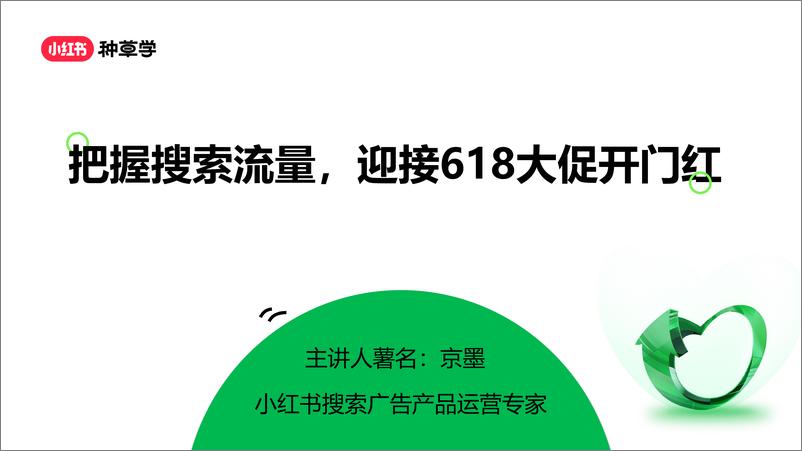 小红书 种草学

把握搜索流量，迎接618大促开门红

主讲人署名：京墨

小红书搜索广告产品运营专家